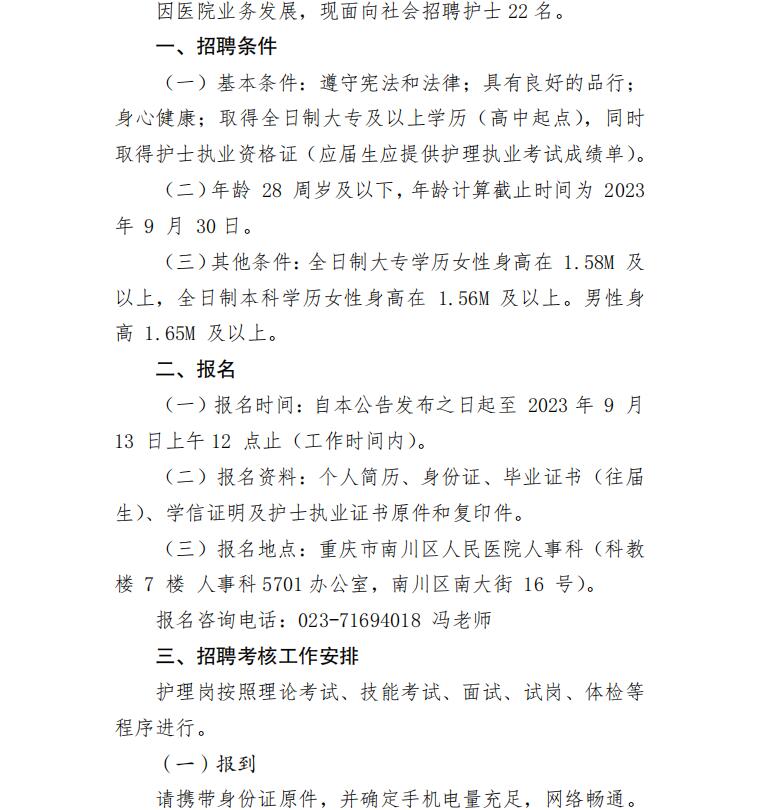 因医院业务发展，现面向社会招聘护士 22 名。

一、招聘条件

（一）基本条件：遵守宪法和法律；具有良好的品行；身心健康；取得全日制大专及以上学历（高中起点），同时取得护士执业资格证（应届生应提供护理执业考试成绩单）。

（二）年龄 28 周岁及以下，年龄计算截止时间为 2023 年 9 月 30 日。

（三）其他条件：全日制大专学历女性身高在 1.58M 及以上，全日制本科学历女性身高在 1.56M 及以上。男性身高 1.65M 及以上。

二、报名

（一）报名时间：自本公告发布之日起至 2023 年 9 月 13 日上午 12 点止（工作时间内）。

（二）报名资料：个人简历、身份证、毕业证书（往届生）、学信证明及护士执业证书原件和复印件。

（三）报名地点：重庆市南川区人民医院人事科（科教楼 7 楼 人事科 5701 办公室，南川区南大街 16 号）。

报名咨询电话：023-71694018 冯老师

三、招聘考核工作安排

护理岗按照理论考试、技能考试、面试、试岗、体检等程序进行。

（一）报到

请携带身份证原件，并确定手机电量充足，网络畅通。